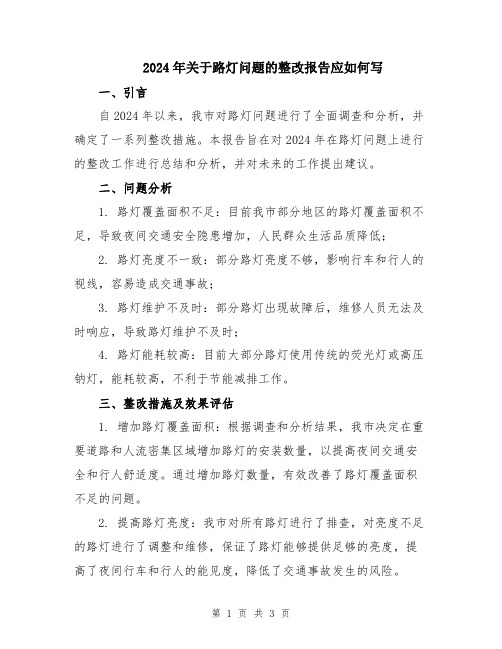 2024年关于路灯问题的整改报告应如何写

一、引言

自2024年以来，我市对路灯问题进行了全面调查和分析，并确定了一系列整改措施。本报告旨在对2024年在路灯问题上进行的整改工作进行总结和分析，并对未来的工作提出建议。

二、问题分析

1. 路灯覆盖面积不足：目前我市部分地区的路灯覆盖面积不足，导致夜间交通安全隐患增加，人民群众生活品质降低；

2. 路灯亮度不一致：部分路灯亮度不够，影响行车和行人的视线，容易造成交通事故；

3. 路灯维护不及时：部分路灯出现故障后，维修人员无法及时响应，导致路灯维护不及时；

4. 路灯能耗较高：目前大部分路灯使用传统的荧光灯或高压钠灯，能耗较高，不利于节能减排工作。

三、整改措施及效果评估

1. 增加路灯覆盖面积：根据调查和分析结果，我市决定在重要道路和人流密集区域增加路灯的安装数量，以提高夜间交通安全和行人舒适度。通过增加路灯数量，有效改善了路灯覆盖面积不足的问题。

2. 提高路灯亮度：我市对所有路灯进行了排查，对亮度不足的路灯进行了调整和维修，保证了路灯能够提供足够的亮度，提高了夜间行车和行人的能见度，降低了交通事故发生的风险。

第 1 页 共 3 页